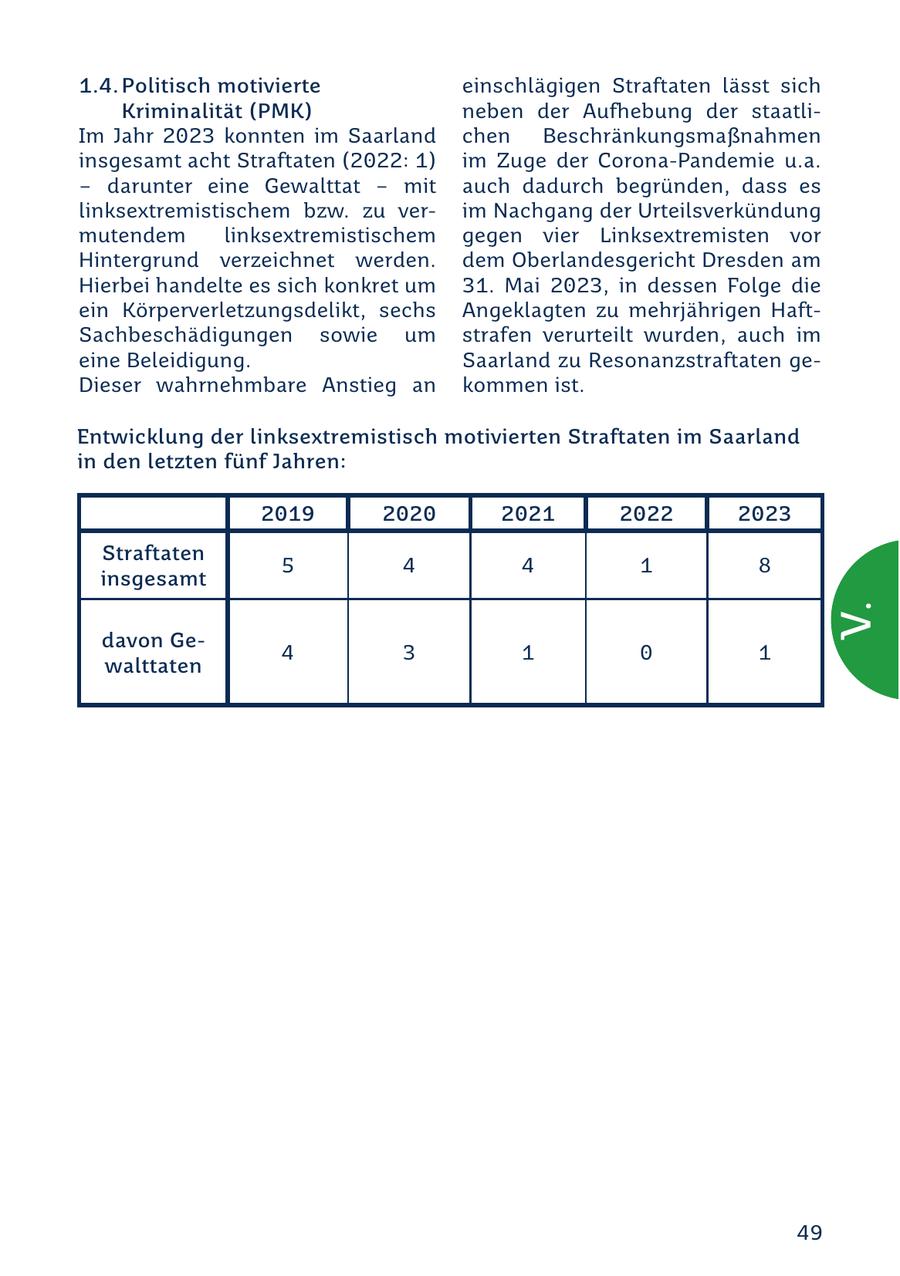 1.4. Politisch motivierte Kriminalität (PMK)

Im Jahr 2023 konnten im Saarland insgesamt acht Straftaten (2022: 1) – darunter eine Gewalttat – mit linksextremistischem bzw. zu vermutendem linksextremistischem Hintergrund verzeichnet werden. Hierbei handelte es sich konkret um ein Körperverletzungsdelikt, sechs Sachbeschädigungen sowie um eine Beleidigung.
Dieser wahrnehmbare Anstieg an einschlägigen Straftaten lässt sich neben der Aufhebung der staatlichen Beschränkungsmaßnahmen im Zuge der Corona-Pandemie u.a. auch dadurch begründen, dass es im Nachgang der Urteilsverkündung gegen vier Linksextremisten vor dem Oberlandesgericht Dresden am 31. Mai 2023, in dessen Folge die Angeklagten zu mehrjährigen Haftstrafen verurteilt wurden, auch im Saarland zu Resonanzstraftaten gekommen ist.

Entwicklung der linksextremistisch motivierten Straftaten im Saarland in den letzten fünf Jahren:

| | 2019 | 2020 | 2021 | 2022 | 2023 |
|---|---|---|---|---|---|
| Straftaten insgesamt | 5 | 4 | 4 | 1 | 8 |
| davon Gewalttaten | 4 | 3 | 1 | 0 | 1 |

V.

49